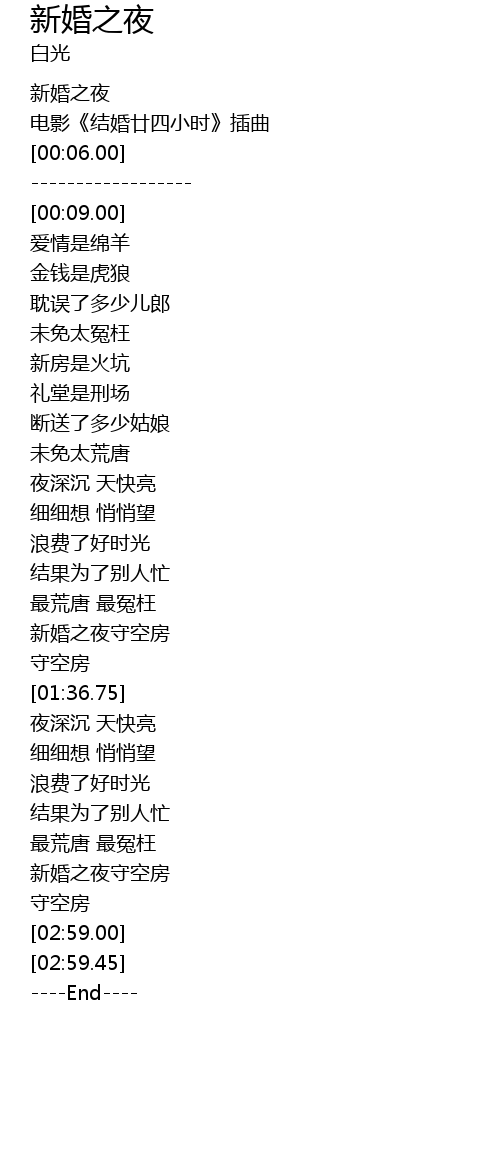 新婚之夜
白光

新婚之夜
电影《结婚廿四小时》插曲
[00:06.00]
------------------
[00:09.00]
爱情是绵羊
金钱是虎狼
耽误了多少儿郎
未免太冤枉
新房是火坑
礼堂是刑场
断送了多少姑娘
未免太荒唐
夜深沉 天快亮
细细想 悄悄望
浪费了好时光
结果为了别人忙
最荒唐 最冤枉
新婚之夜守空房
守空房
[01:36.75]
夜深沉 天快亮
细细想 悄悄望
浪费了好时光
结果为了别人忙
最荒唐 最冤枉
新婚之夜守空房
守空房
[02:59.00]
[02:59.45]
----End----